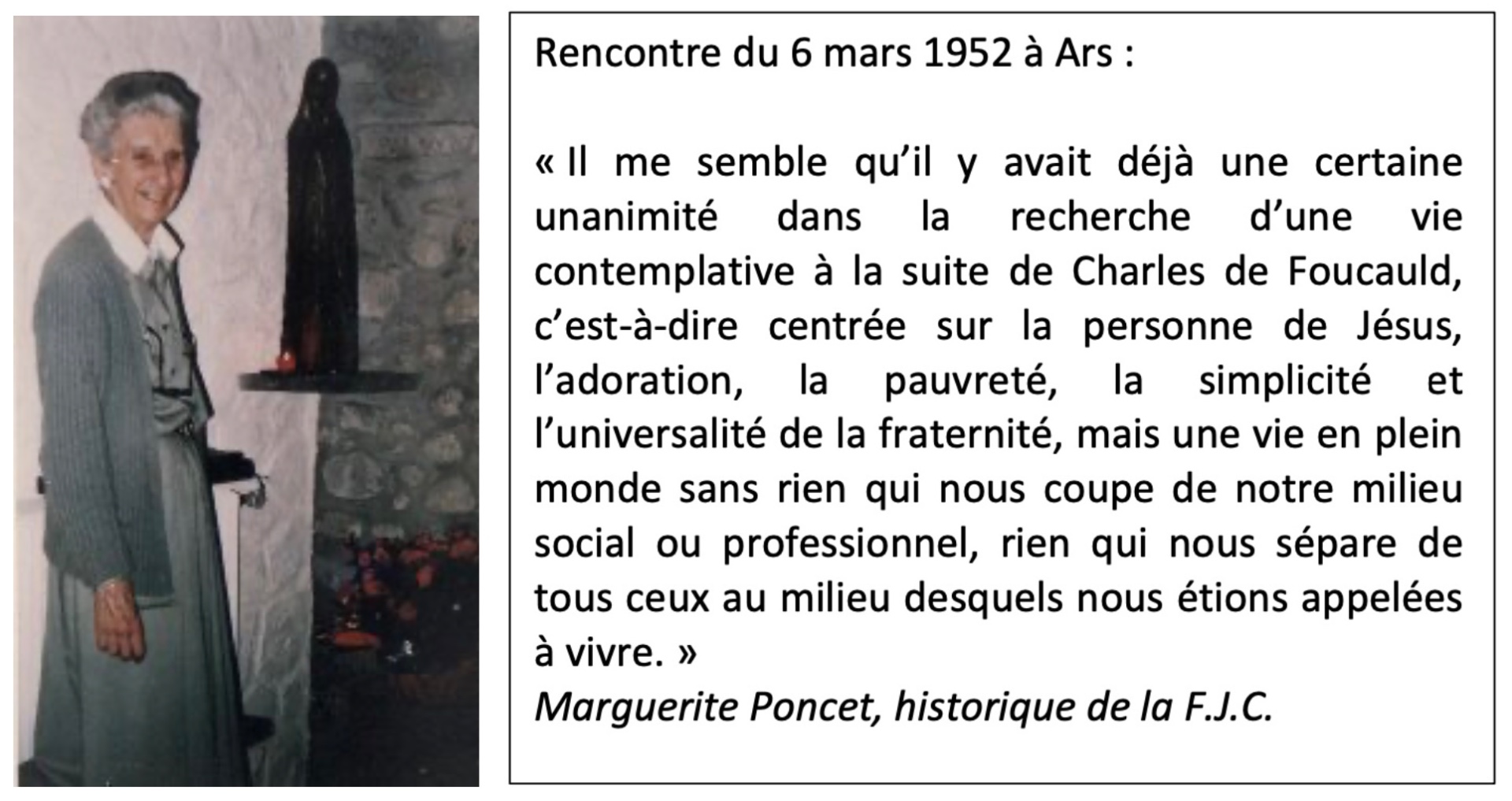 Rencontre du 6 mars 1952 à Ars :

« Il me semble qu'il y avait déjà une certaine unanimité dans la recherche d'une vie contemplative à la suite de Charles de Foucauld, c'est-à-dire centrée sur la personne de Jésus, l'adoration, la pauvreté, la simplicité et l'universalité de la fraternité, mais une vie en plein monde sans rien qui nous coupe de notre milieu social ou professionnel, rien qui nous sépare de tous ceux au milieu desquels nous étions appelées à vivre. »
Marguerite Poncet, historique de la F.J.C.